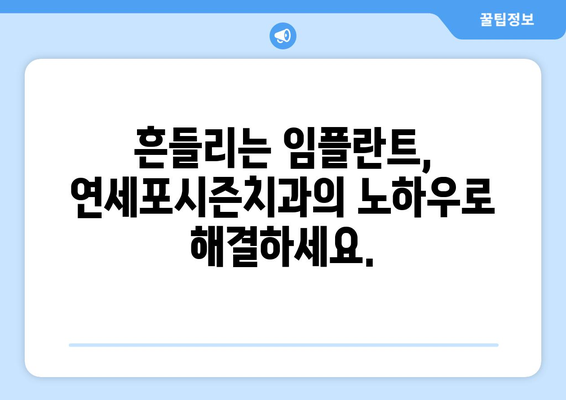 꿀팁정보

흔들리는 임플란트, 연세포시즌치과의 노하우로 해결하세요.